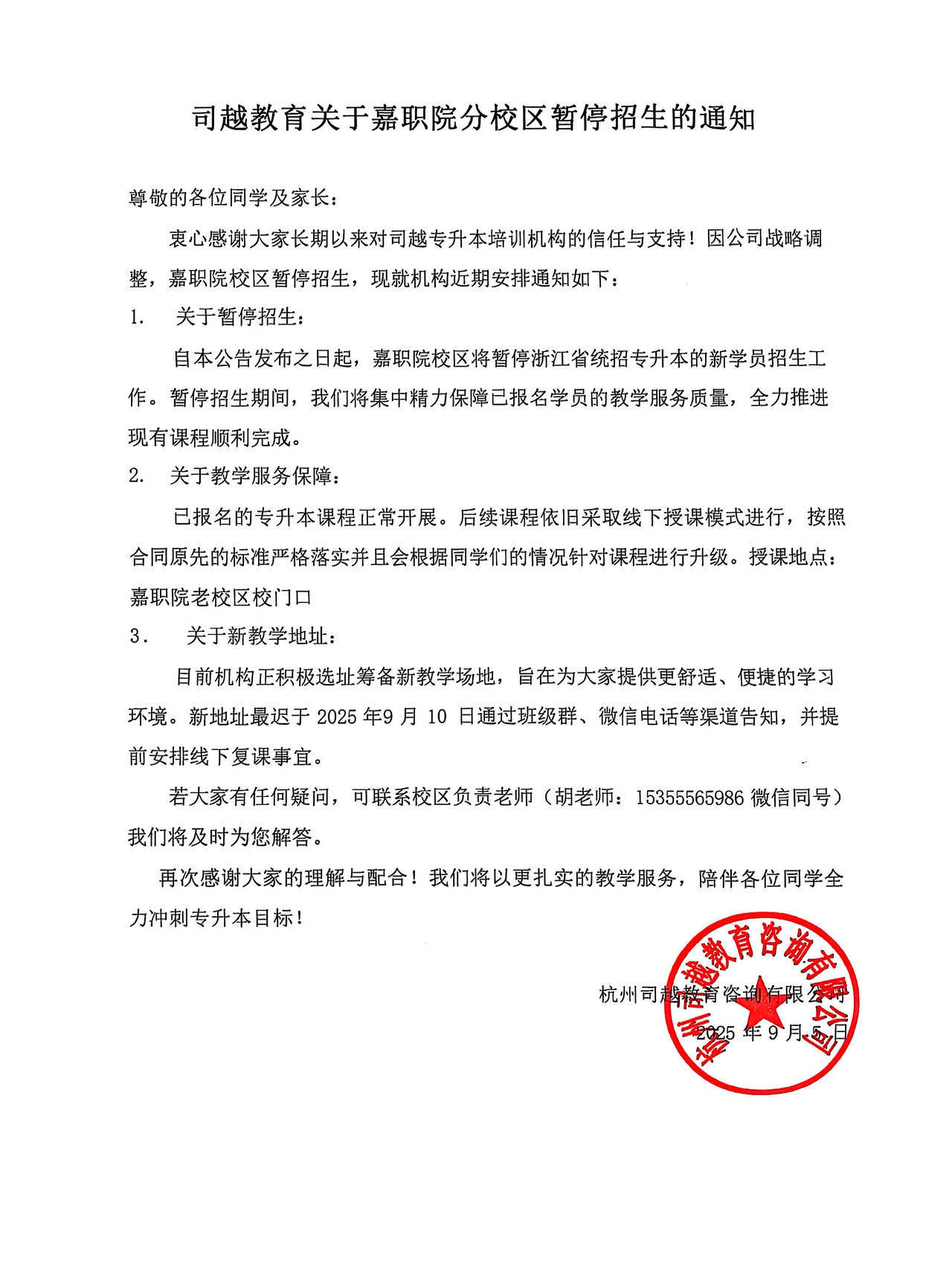 司越教育关于嘉职院分校区暂停招生的通知

尊敬的各位同学及家长：

衷心感谢大家长期以来对司越专升本培训机构的信任与支持！因公司战略调整，嘉职院校区暂停招生，现就机构近期安排通知如下：

1. 关于暂停招生：

自本公告发布之日起，嘉职院校区将暂停浙江省统招专升本的新学员招生工作。暂停招生期间，我们将集中精力保障已报名学员的教学服务质量，全力推进现有课程顺利完成。

2. 关于教学服务保障：

已报名的专升本课程正常开展。后续课程依旧采取线下授课模式进行，按照合同原先的标准严格落实并且会根据同学们的情况针对课程进行升级。授课地点：嘉职院老校区校门口

3. 关于新教学地址：

目前机构正积极选址筹备新教学场地，旨在为大家提供更舒适、便捷的学习环境。新地址最迟于 2025 年9 月 10 日通过班级群、微信电话等渠道告知，并提前安排线下复课事宜。

若大家有任何疑问，可联系校区负责老师（胡老师：15355565986 微信同号）我们将及时为您解答。

再次感谢大家的理解与配合！我们将以更扎实的教学服务，陪伴各位同学全力冲刺专升本目标！

杭州司越教育咨询有限公司
2025 年 9 月 5 日

杭州司越教育咨询有限公司